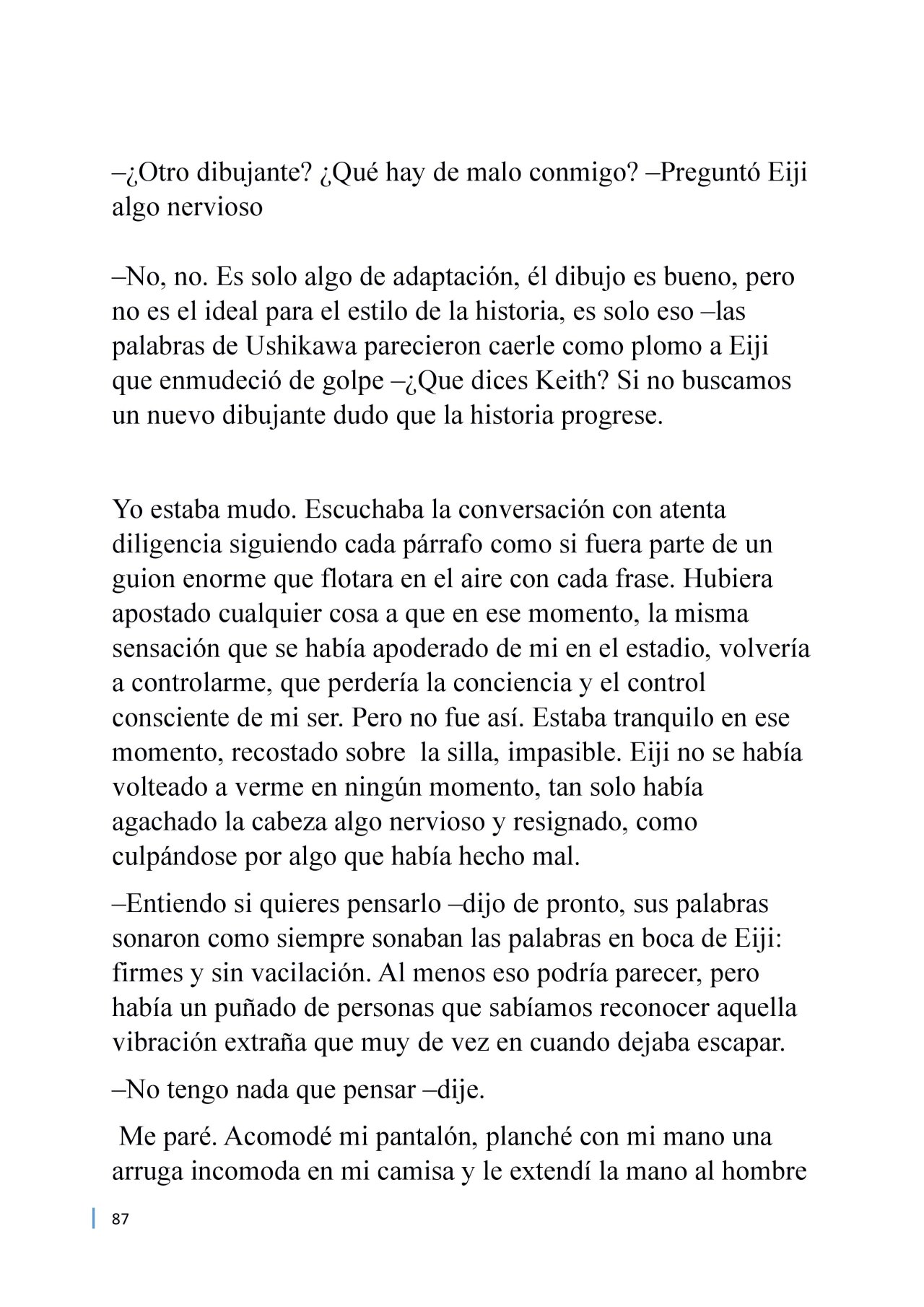 –¿Otro dibujante? ¿Qué hay de malo conmigo? –Preguntó Eiji algo nervioso

–No, no. Es solo algo de adaptación, él dibujo es bueno, pero no es el ideal para el estilo de la historia, es solo eso –las palabras de Ushikawa parecieron caerle como plomo a Eiji que enmudeció de golpe –¿Que dices Keith? Si no buscamos un nuevo dibujante dudo que la historia progrese.

Yo estaba mudo. Escuchaba la conversación con atenta diligencia siguiendo cada párrafo como si fuera parte de un guion enorme que flotara en el aire con cada frase. Hubiera apostado cualquier cosa a que en ese momento, la misma sensación que se había apoderado de mi en el estadio, volvería a controlarme, que perdería la conciencia y el control consciente de mi ser. Pero no fue así. Estaba tranquilo en ese momento, recostado sobre la silla, impasible. Eiji no se había volteado a verme en ningún momento, tan solo había agachado la cabeza algo nervioso y resignado, como culpándose por algo que había hecho mal.

–Entiendo si quieres pensarlo –dijo de pronto, sus palabras sonaron como siempre sonaban las palabras en boca de Eiji: firmes y sin vacilación. Al menos eso podría parecer, pero había un puñado de personas que sabíamos reconocer aquella vibración extraña que muy de vez en cuando dejaba escapar.

–No tengo nada que pensar –dije.

Me paré. Acomodé mi pantalón, planché con mi mano una arruga incomoda en mi camisa y le extendí la mano al hombre

87